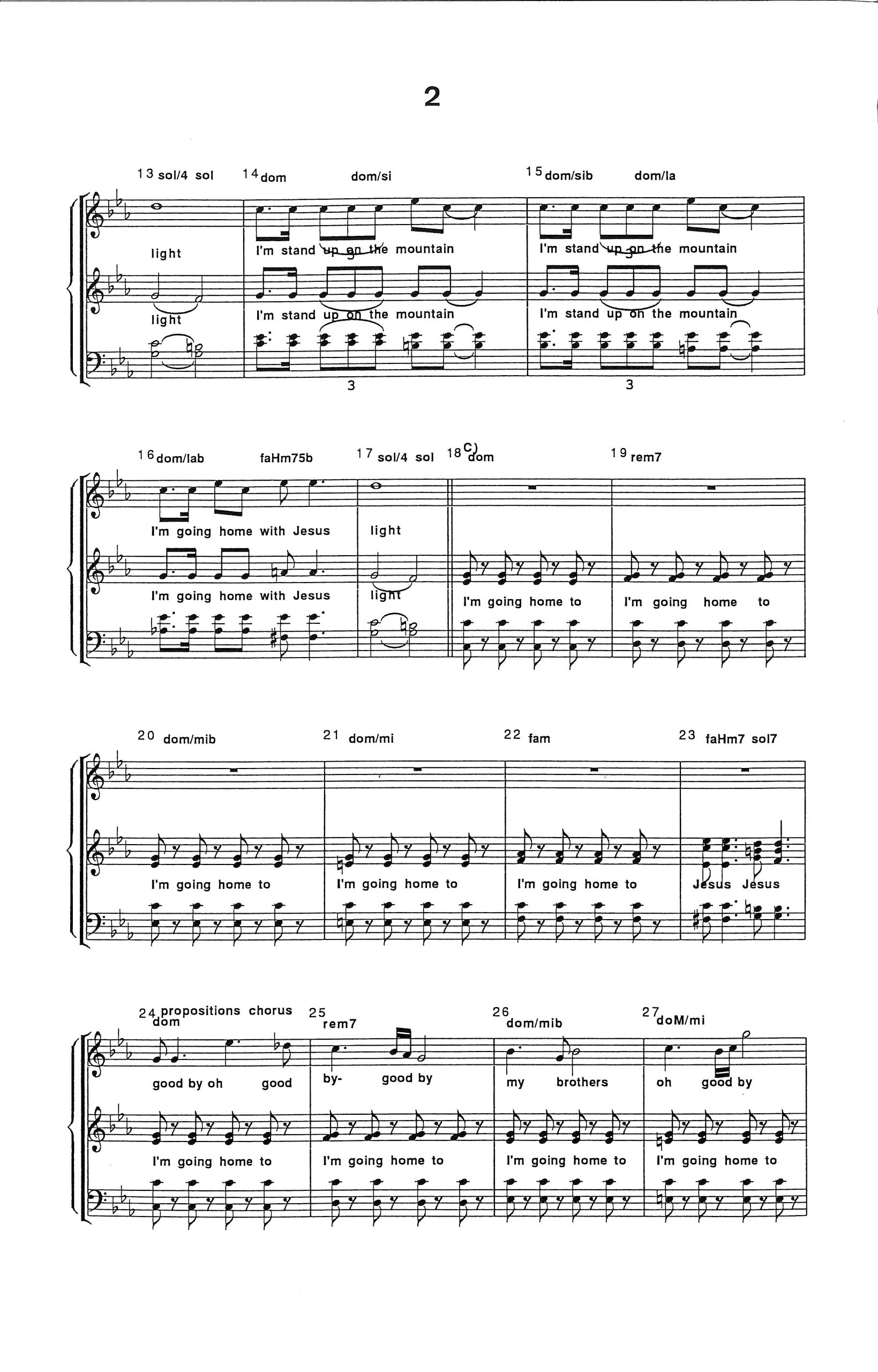 2

13 sol/4 sol 14 dom dom/si 15 dom/sib dom/la

light I'm stand up on the mountain I'm stand up on the mountain

light I'm stand up on the mountain I'm stand up on the mountain

3 3

16 dom/lab faHm75b 17 sol/4 sol 18 C) dom 19 rem7

I'm going home with Jesus light

I'm going home with Jesus light I'm going home to I'm going home to

20 dom/mib 21 dom/mi 22 fam 23 faHm7 sol7

I'm going home to I'm going home to I'm going home to Jesus Jesus

24 propositions chorus dom 25 rem7 26 dom/mib 27 doM/mi

good by oh good by- good by my brothers oh good by

I'm going home to I'm going home to I'm going home to I'm going home to